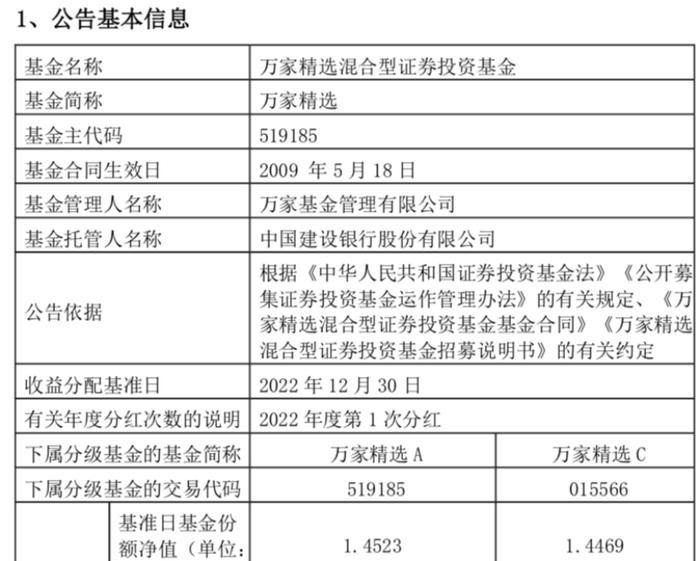 1、公告基本信息

| 基金名称 | 万家精选混合型证券投资基金 | |
|---|---|---|
| 基金简称 | 万家精选 | |
| 基金主代码 | 519185 | |
| 基金合同生效日 | 2009 年 5 月 18 日 | |
| 基金管理人名称 | 万家基金管理有限公司 | |
| 基金托管人名称 | 中国建设银行股份有限公司 | |
| 公告依据 | 根据《中华人民共和国证券投资基金法》《公开募集证券投资基金运作管理办法》的有关规定、《万家精选混合型证券投资基金基金合同》《万家精选混合型证券投资基金招募说明书》的有关约定 | |
| 收益分配基准日 | 2022 年 12 月 30 日 | |
| 有关年度分红次数的说明 | 2022 年度第 1 次分红 | |
| 下属分级基金的基金简称 | 万家精选 A | 万家精选 C |
| 下属分级基金的交易代码 | 519185 | 015566 |
| 基准日基金份额净值（单位： | 1.4523 | 1.4469 |